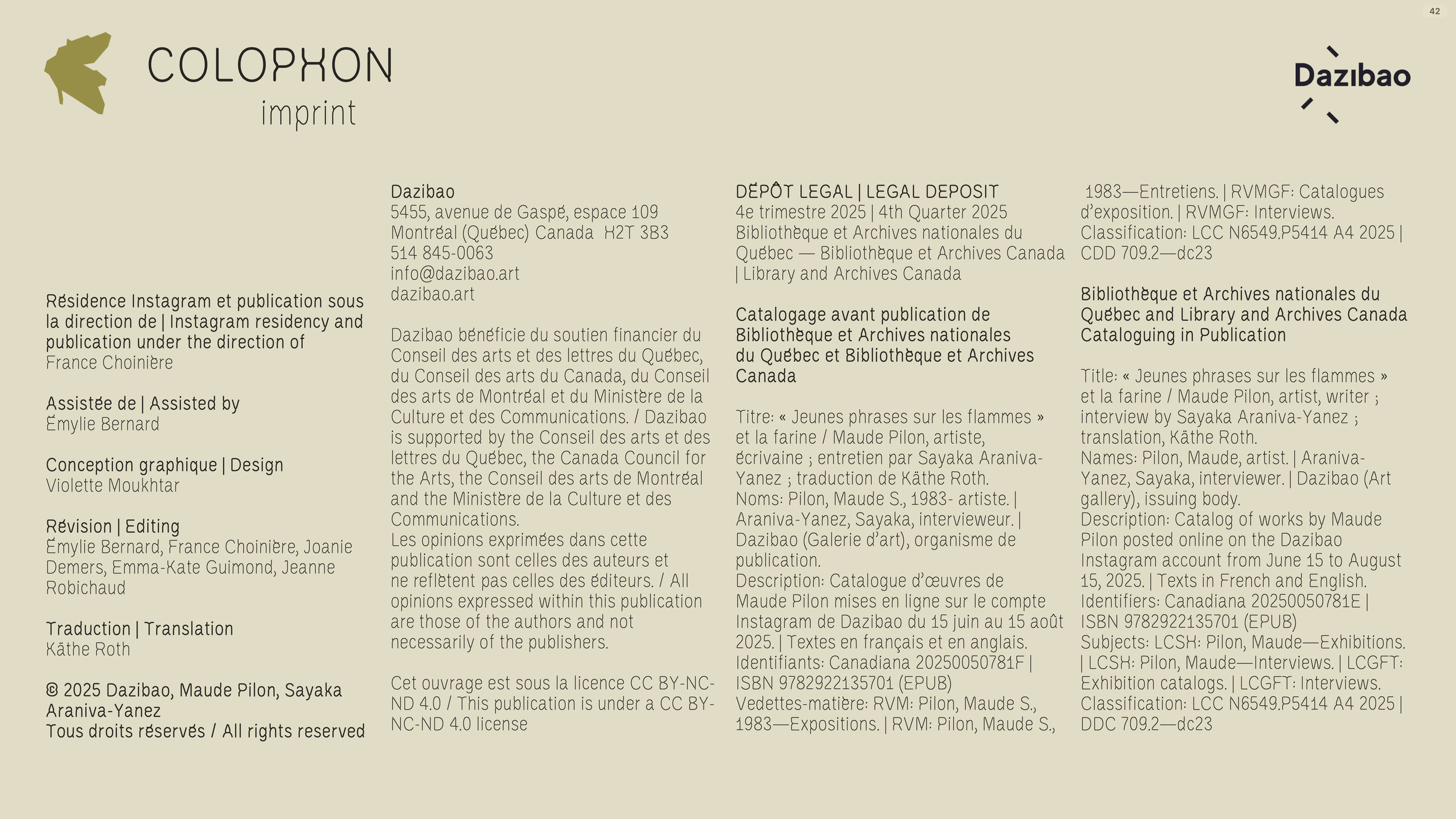 42

COLOPHON
imprint

Dazibao

Résidence Instagram et publication sous la direction de | Instagram residency and publication under the direction of
France Choinière

Assistée de | Assisted by
Émylie Bernard

Conception graphique | Design
Violette Moukhtar

Révision | Editing
Émylie Bernard, France Choinière, Joanie Demers, Emma-Kate Guimond, Jeanne Robichaud

Traduction | Translation
Käthe Roth

© 2025 Dazibao, Maude Pilon, Sayaka Araniva-Yanez
Tous droits réservés / All rights reserved

Dazibao
5455, avenue de Gaspé, espace 109
Montréal (Québec) Canada H2T 3B3
514 845-0063
info@dazibao.art
dazibao.art

Dazibao bénéficie du soutien financier du Conseil des arts et des lettres du Québec, du Conseil des arts du Canada, du Conseil des arts de Montréal et du Ministère de la Culture et des Communications. / Dazibao is supported by the Conseil des arts et des lettres du Québec, the Canada Council for the Arts, the Conseil des arts de Montréal and the Ministère de la Culture et des Communications.
Les opinions exprimées dans cette publication sont celles des auteurs et ne reflètent pas celles des éditeurs. / All opinions expressed within this publication are those of the authors and not necessarily of the publishers.

Cet ouvrage est sous la licence CC BY-NC-ND 4.0 / This publication is under a CC BY-NC-ND 4.0 license

DÉPÔT LEGAL | LEGAL DEPOSIT
4e trimestre 2025 | 4th Quarter 2025
Bibliothèque et Archives nationales du Québec — Bibliothèque et Archives Canada | Library and Archives Canada

Catalogage avant publication de Bibliothèque et Archives nationales du Québec et Bibliothèque et Archives Canada

Titre: « Jeunes phrases sur les flammes » et la farine / Maude Pilon, artiste, écrivaine ; entretien par Sayaka Araniva-Yanez ; traduction de Käthe Roth.
Noms: Pilon, Maude S., 1983- artiste. | Araniva-Yanez, Sayaka, intervieweur. | Dazibao (Galerie d'art), organisme de publication.
Description: Catalogue d'œuvres de Maude Pilon mises en ligne sur le compte Instagram de Dazibao du 15 juin au 15 août 2025. | Textes en français et en anglais.
Identifiants: Canadiana 20250050781F | ISBN 9782922135701 (EPUB)
Vedettes-matière: RVM: Pilon, Maude S., 1983—Expositions. | RVM: Pilon, Maude S., 1983—Entretiens. | RVMGF: Catalogues d'exposition. | RVMGF: Interviews.
Classification: LCC N6549.P5414 A4 2025 | CDD 709.2—dc23

Bibliothèque et Archives nationales du Québec and Library and Archives Canada Cataloguing in Publication

Title: « Jeunes phrases sur les flammes » et la farine / Maude Pilon, artist, writer ; interview by Sayaka Araniva-Yanez ; translation, Käthe Roth.
Names: Pilon, Maude, artist. | Araniva-Yanez, Sayaka, interviewer. | Dazibao (Art gallery), issuing body.
Description: Catalog of works by Maude Pilon posted online on the Dazibao Instagram account from June 15 to August 15, 2025. | Texts in French and English.
Identifiers: Canadiana 20250050781E | ISBN 9782922135701 (EPUB)
Subjects: LCSH: Pilon, Maude—Exhibitions. | LCSH: Pilon, Maude—Interviews. | LCGFT: Exhibition catalogs. | LCGFT: Interviews.
Classification: LCC N6549.P5414 A4 2025 | DDC 709.2—dc23